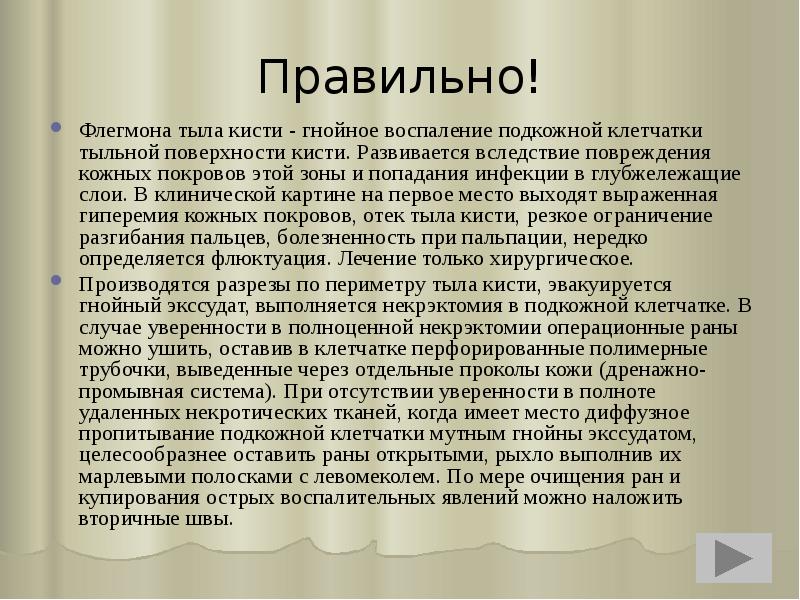 Правильно!

Флегмона тыла кисти - гнойное воспаление подкожной клетчатки тыльной поверхности кисти. Развивается вследствие повреждения кожных покровов этой зоны и попадания инфекции в глубжележащие слои. В клинической картине на первое место выходят выраженная гиперемия кожных покровов, отек тыла кисти, резкое ограничение разгибания пальцев, болезненность при пальпации, нередко определяется флюктуация. Лечение только хирургическое.

Производятся разрезы по периметру тыла кисти, эвакуируется гнойный экссудат, выполняется некрэктомия в подкожной клетчатке. В случае уверенности в полноценной некрэктомии операционные раны можно ушить, оставив в клетчатке перфорированные полимерные трубочки, выведенные через отдельные проколы кожи (дренажно-промывная система). При отсутствии уверенности в полноте удаленных некротических тканей, когда имеет место диффузное пропитывание подкожной клетчатки мутным гнойны экссудатом, целесообразнее оставить раны открытыми, рыхло выполнив их марлевыми полосками с левомеколем. По мере очищения ран и купирования острых воспалительных явлений можно наложить вторичные швы.